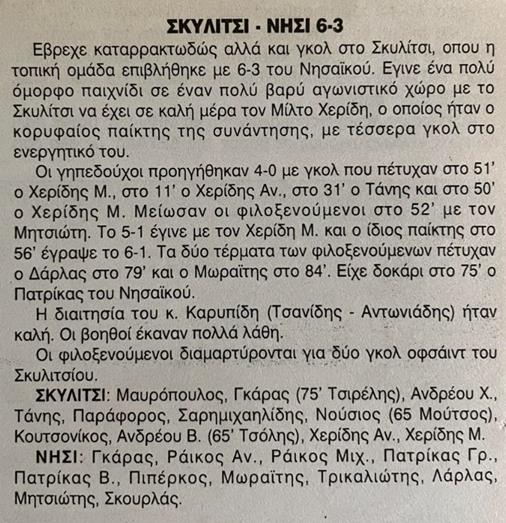 ΣΚΥΛΙΤΣΙ - ΝΗΣΙ 6-3

Εβρεχε καταρρακτωδώς αλλά και γκολ στο Σκυλίτσι, οπου η τοπική ομάδα επιβλήθηκε με 6-3 του Νησαϊκού. Εγινε ένα πολύ όμορφο παιχνίδι σε έναν πολύ βαρύ αγωνιστικό χώρο με το Σκυλίτσι να έχει σε καλή μέρα τον Μίλτο Χερίδη, ο οποίος ήταν ο κορυφαίος παίκτης της συνάντησης, με τέσσερα γκολ στο ενεργητικό του.

Οι γηπεδούχοι προηγήθηκαν 4-0 με γκολ που πέτυχαν στο 51' ο Χερίδης Μ., στο 11' ο Χερίδης Αν., στο 31' ο Τάνης και στο 50' ο Χερίδης Μ. Μείωσαν οι φιλοξενούμενοι στο 52' με τον Μητσιώτη. Το 5-1 έγινε με τον Χερίδη Μ. και ο ίδιος παίκτης στο 56' έγραψε το 6-1. Τα δύο τέρματα των φιλοξενούμενων πέτυχαν ο Δάρλας στο 79' και ο Μωραϊτης στο 84'. Είχε δοκάρι στο 75' ο Πατρίκας του Νησαϊκού.

Η διαιτησία του κ. Καρυπίδη (Τσανίδης - Αντωνιάδης) ήταν καλή. Οι βοηθοί έκαναν πολλά λάθη.

Οι φιλοξενούμενοι διαμαρτύρονται για δύο γκολ οφσάιντ του Σκυλιτσίου.

ΣΚΥΛΙΤΣΙ: Μαυρόπουλος, Γκάρας (75' Τσιρέλης), Ανδρέου Χ., Τάνης, Παράφορος, Σαρημιχαηλίδης, Νούσιος (65 Μούτσος), Κουτσονίκος, Ανδρέου Β. (65' Τσόλης), Χερίδης Αν., Χερίδης Μ.

ΝΗΣΙ: Γκάρας, Ράικος Αν., Ράικος Μιχ., Πατρίκας Γρ., Πατρίκας Β., Πιπέρκος, Μωραϊτης, Τρικαλιώτης, Λάρλας, Μητσιώτης, Σκουρλάς.